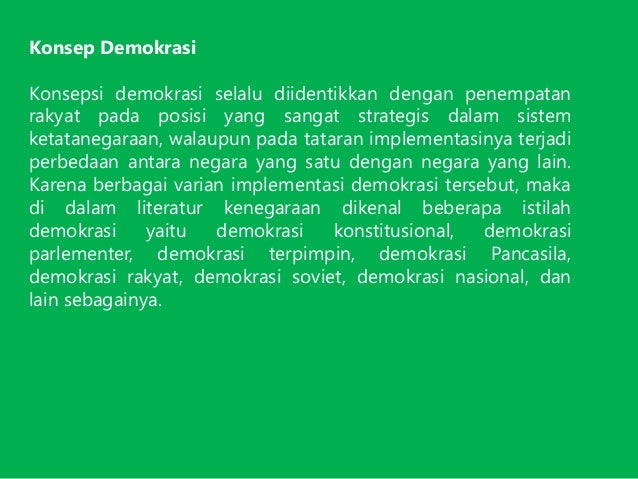 Konsep Demokrasi

Konsepsi demokrasi selalu diidentikkan dengan penempatan rakyat pada posisi yang sangat strategis dalam sistem ketatanegaraan, walaupun pada tataran implementasinya terjadi perbedaan antara negara yang satu dengan negara yang lain. Karena berbagai varian implementasi demokrasi tersebut, maka di dalam literatur kenegaraan dikenal beberapa istilah demokrasi yaitu demokrasi konstitusional, demokrasi parlementer, demokrasi terpimpin, demokrasi Pancasila, demokrasi rakyat, demokrasi soviet, demokrasi nasional, dan lain sebagainya.